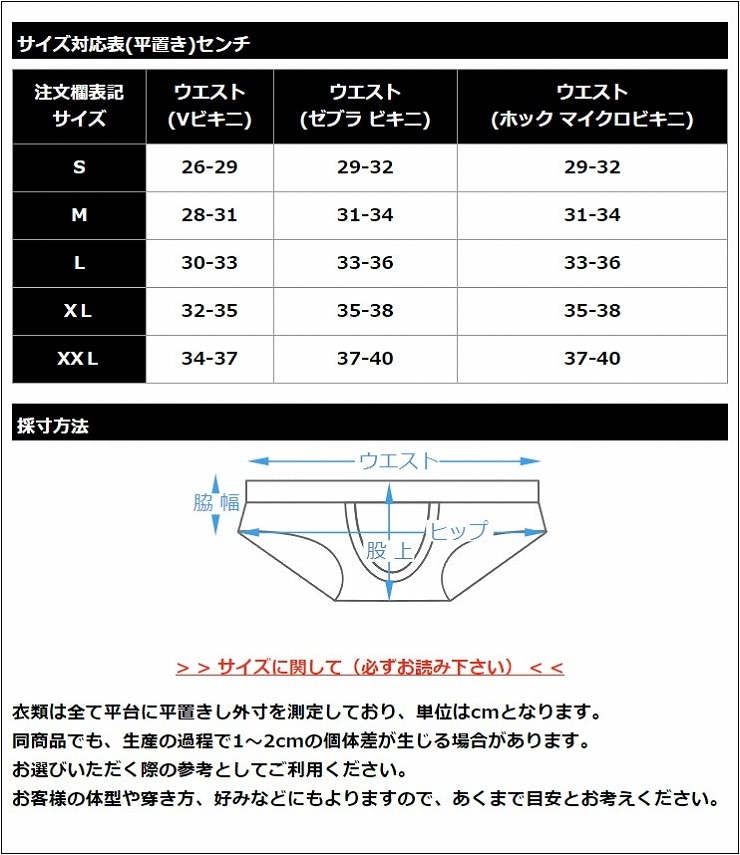 サイズ対応表(平置き)センチ

| 注文欄表記 サイズ | ウエスト (Vビキニ) | ウエスト (ゼブラ ビキニ) | ウエスト (ホック マイクロビキニ) |
|---|---|---|---|
| S | 26-29 | 29-32 | 29-32 |
| M | 28-31 | 31-34 | 31-34 |
| L | 30-33 | 33-36 | 33-36 |
| XL | 32-35 | 35-38 | 35-38 |
| XXL | 34-37 | 37-40 | 37-40 |

採寸方法

ウエスト
脇幅
ヒップ
股上

＞＞サイズに関して（必ずお読み下さい）＜＜

衣類は全て平台に平置きし外寸を測定しており、単位はcmとなります。
同商品でも、生産の過程で1~2cmの個体差が生じる場合があります。
お選びいただく際の参考としてご利用ください。
お客様の体型や穿き方、好みなどにもよりますので、あくまで目安とお考えください。